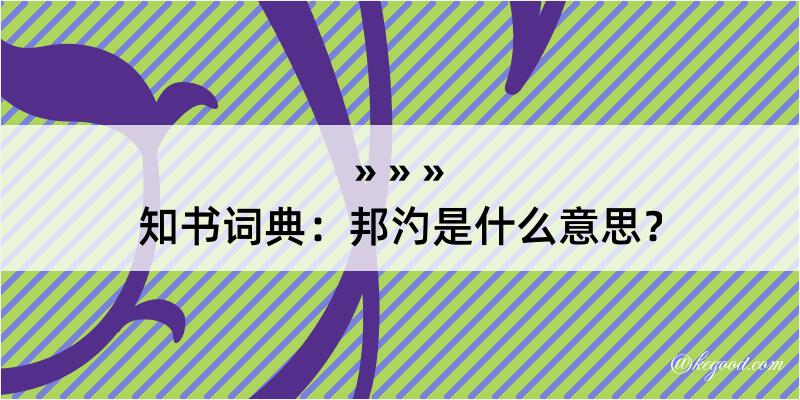 » » »
知书词典：邦汋是什么意思？

@kegood.com